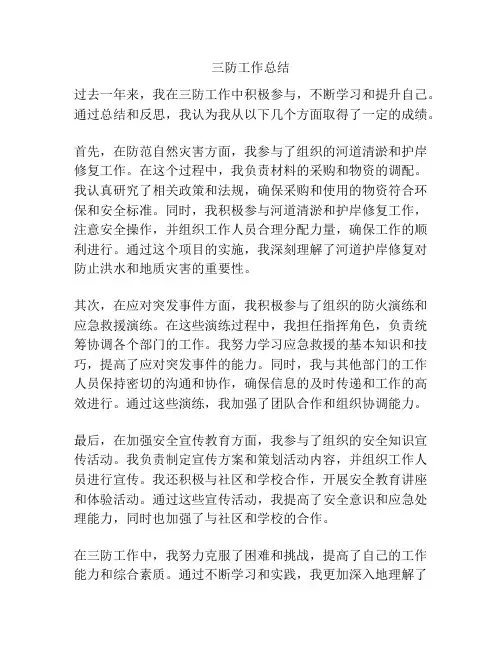 三防工作总结

过去一年来，我在三防工作中积极参与，不断学习和提升自己。通过总结和反思，我认为我从以下几个方面取得了一定的成绩。

首先，在防范自然灾害方面，我参与了组织的河道清淤和护岸修复工作。在这个过程中，我负责材料的采购和物资的调配。我认真研究了相关政策和法规，确保采购和使用的物资符合环保和安全标准。同时，我积极参与河道清淤和护岸修复工作，注意安全操作，并组织工作人员合理分配力量，确保工作的顺利进行。通过这个项目的实施，我深刻理解了河道护岸修复对防止洪水和地质灾害的重要性。

其次，在应对突发事件方面，我积极参与了组织的防火演练和应急救援演练。在这些演练过程中，我担任指挥角色，负责统筹协调各个部门的工作。我努力学习应急救援的基本知识和技巧，提高了应对突发事件的能力。同时，我与其他部门的工作人员保持密切的沟通和协作，确保信息的及时传递和工作的高效进行。通过这些演练，我加强了团队合作和组织协调能力。

最后，在加强安全宣传教育方面，我参与了组织的安全知识宣传活动。我负责制定宣传方案和策划活动内容，并组织工作人员进行宣传。我还积极与社区和学校合作，开展安全教育讲座和体验活动。通过这些宣传活动，我提高了安全意识和应急处理能力，同时也加强了与社区和学校的合作。

在三防工作中，我努力克服了困难和挑战，提高了自己的工作能力和综合素质。通过不断学习和实践，我更加深入地理解了